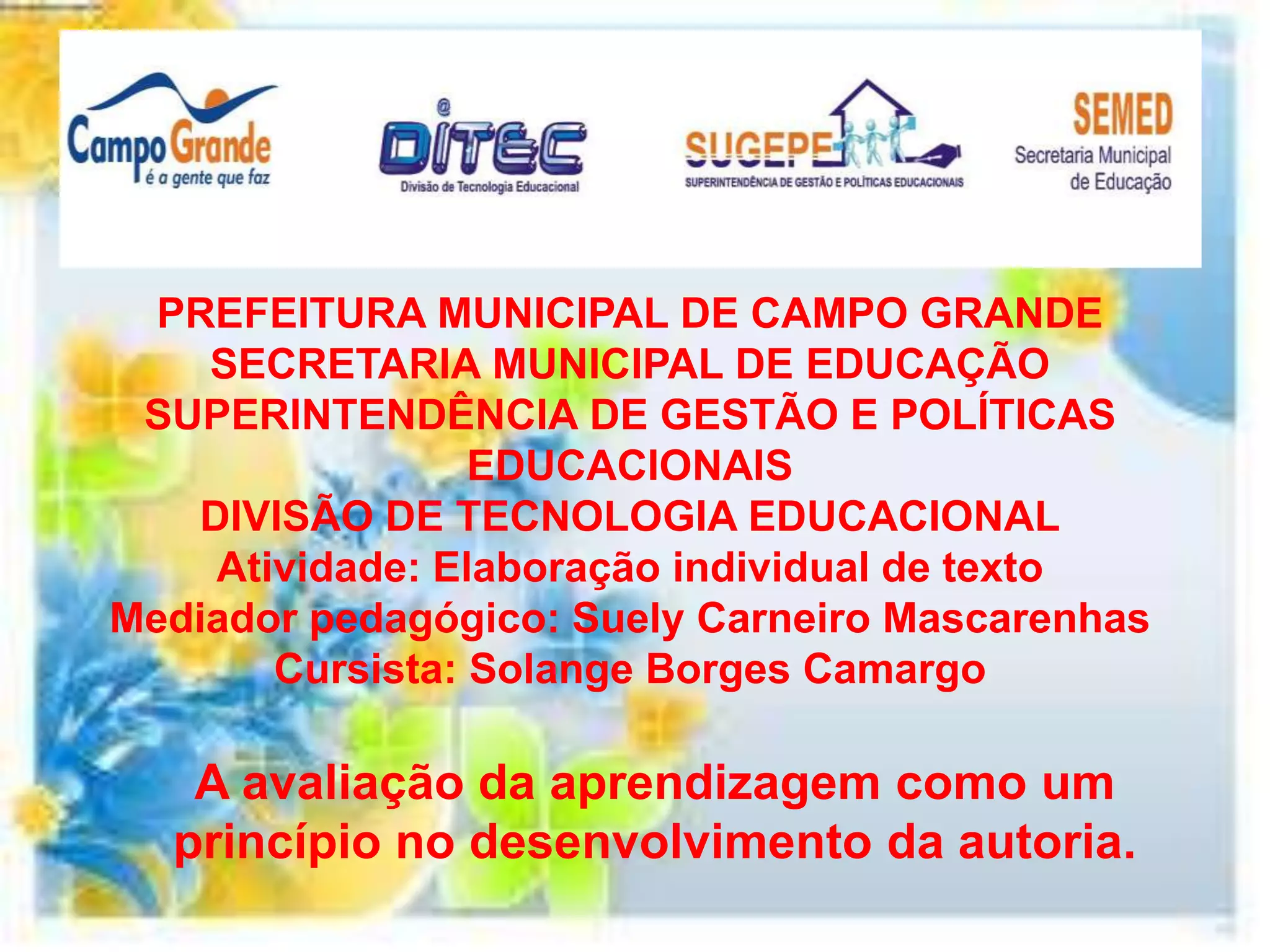 Campo Grande
é a gente que faz

@
DITEC
Divisão de Tecnologia Educacional

SUGEPE
SUPERINTENDÊNCIA DE GESTÃO E POLÍTICAS EDUCACIONAIS

SEMED
Secretaria Municipal
de Educação

PREFEITURA MUNICIPAL DE CAMPO GRANDE
SECRETARIA MUNICIPAL DE EDUCAÇÃO
SUPERINTENDÊNCIA DE GESTÃO E POLÍTICAS EDUCACIONAIS
DIVISÃO DE TECNOLOGIA EDUCACIONAL
Atividade: Elaboração individual de texto
Mediador pedagógico: Suely Carneiro Mascarenhas
Cursista: Solange Borges Camargo

A avaliação da aprendizagem como um princípio no desenvolvimento da autoria.